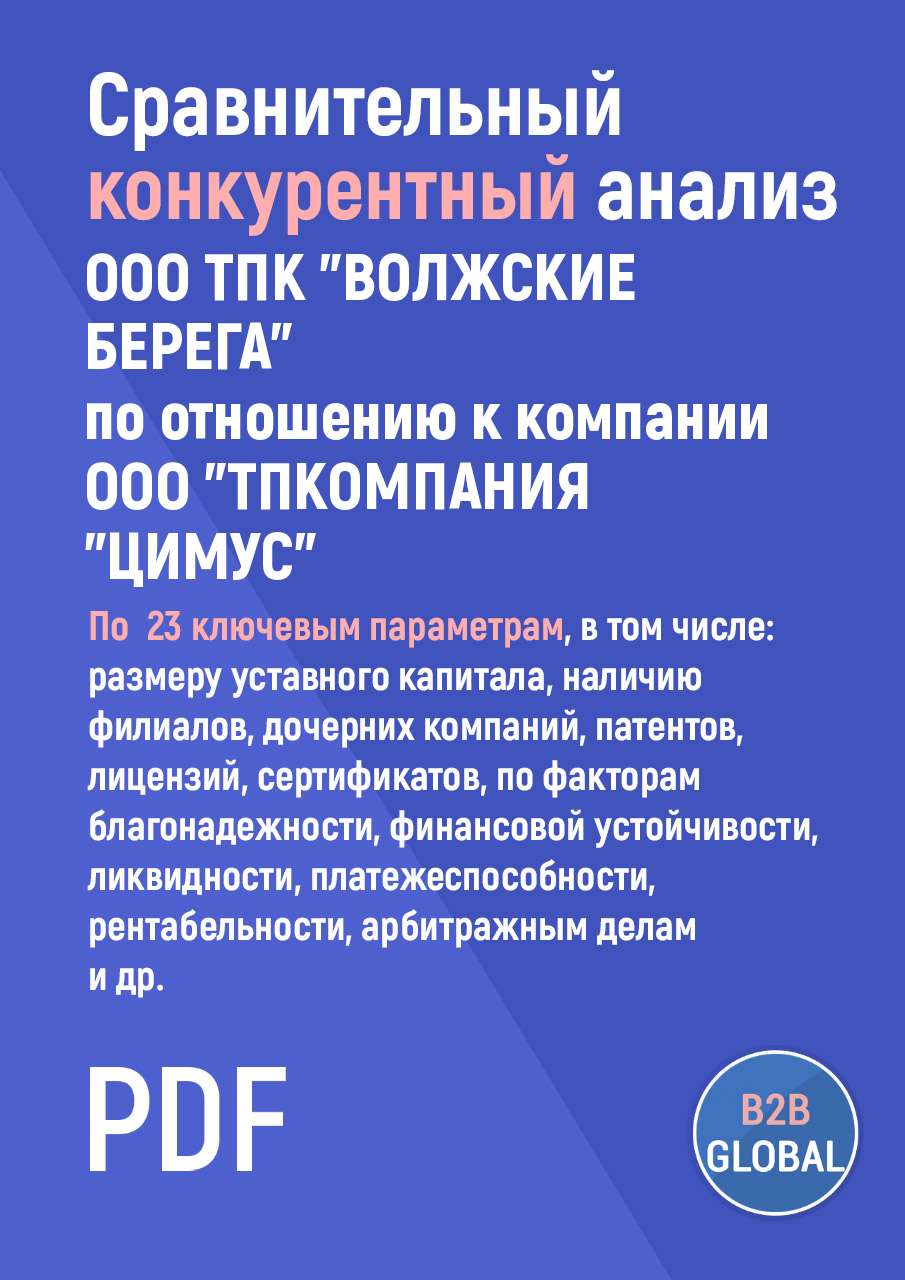 Сравнительный конкурентный анализ ООО ТПК "ВОЛЖСКИЕ БЕРЕГА"
по отношению к компании ООО "ТПКОМПАНИЯ "ЦИМУС"

По 23 ключевым параметрам, в том числе: размеру уставного капитала, наличию филиалов, дочерних компаний, патентов, лицензий, сертификатов, по факторам благонадежности, финансовой устойчивости, ликвидности, платежеспособности, рентабельности, арбитражным делам и др.

PDF

B2B GLOBAL